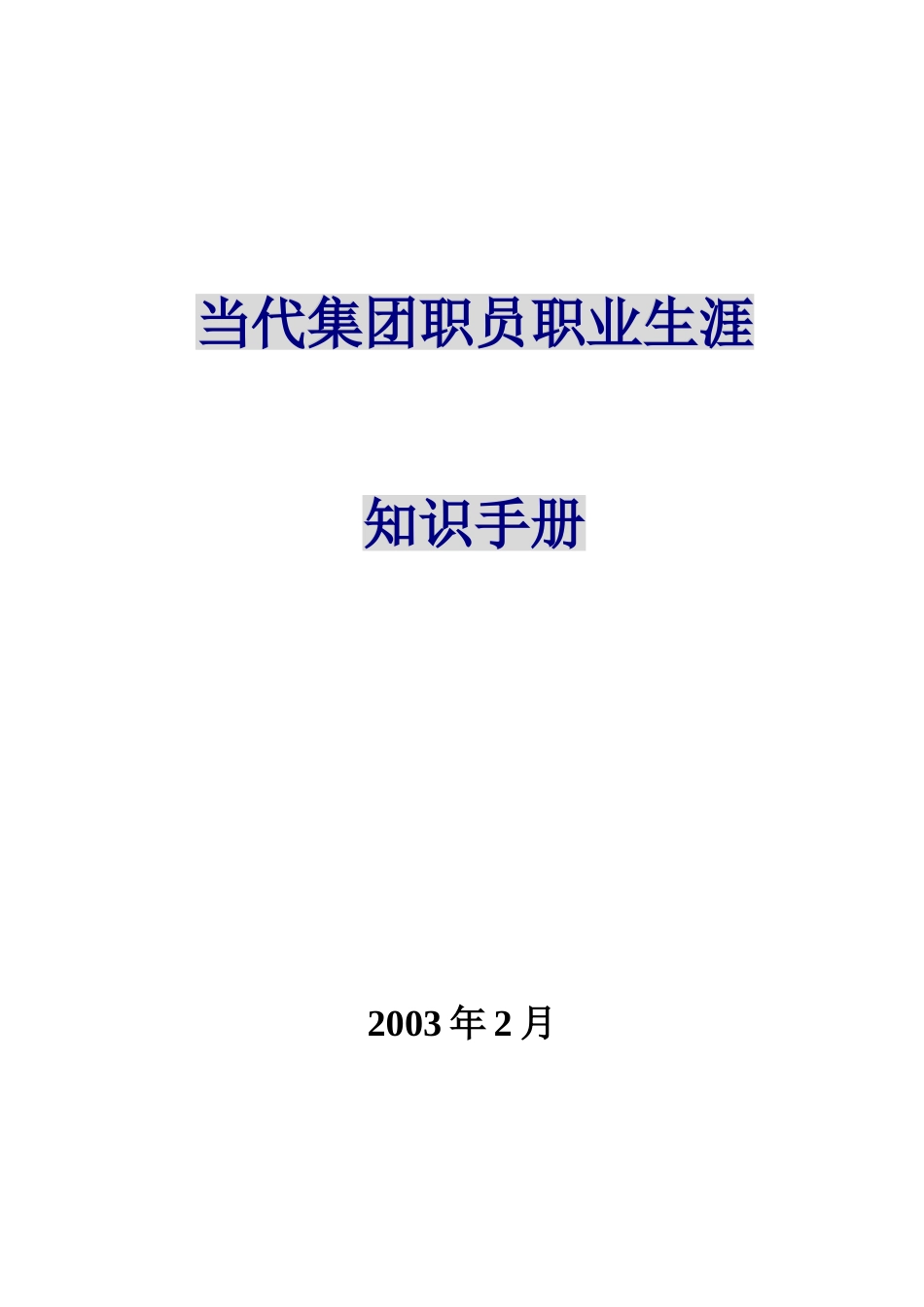 当代集团职员职业生涯

知识手册

2003 年 2 月